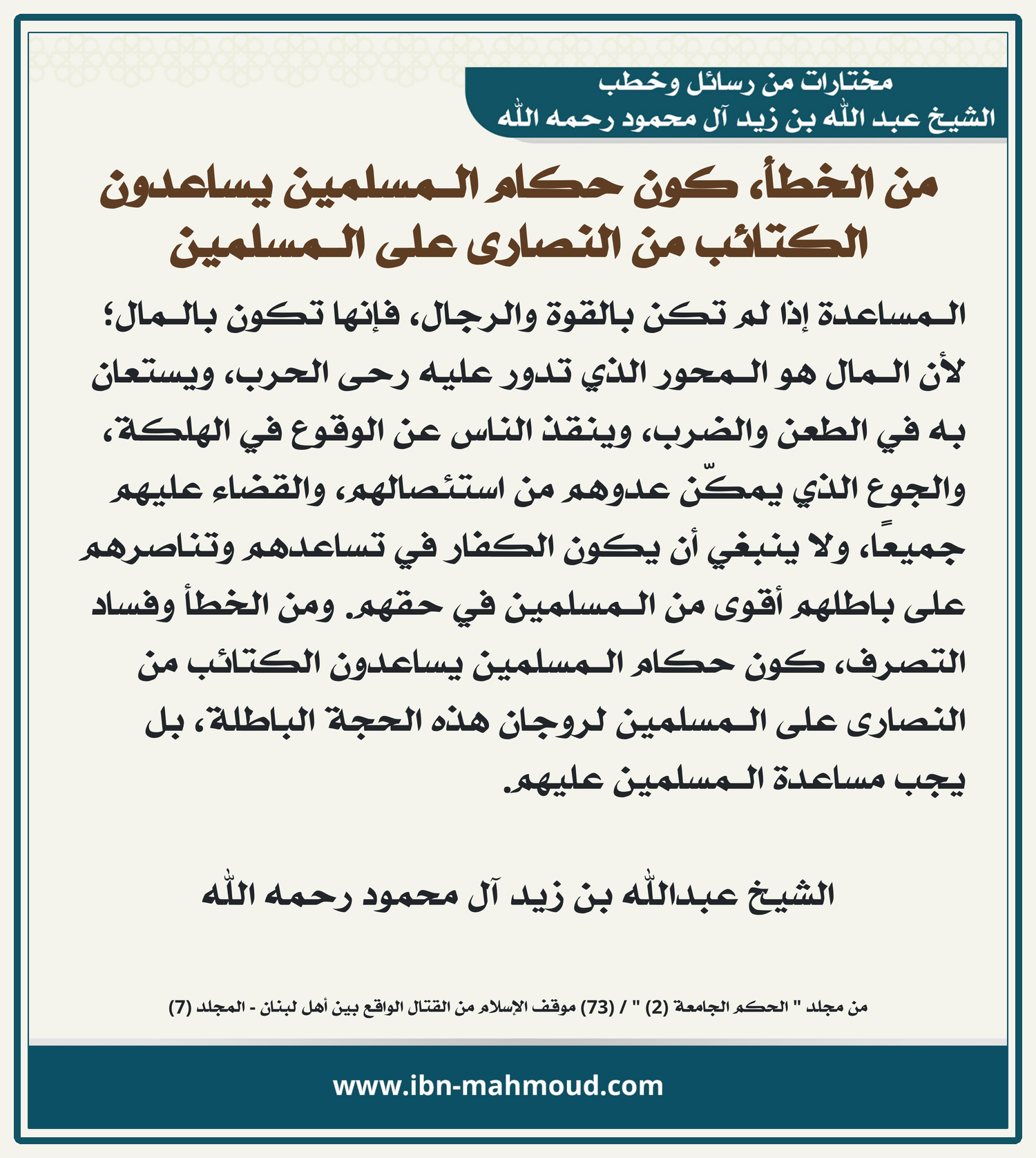 مختارات من رسائل وخطب
الشيخ عبد الله بن زيد آل محمود رحمه الله

من الخطأ، كون حكام المسلمين يساعدون الكتائب من النصارى على المسلمين

المساعدة إذا لم تكن بالقوة والرجال، فإنها تكون بالمال؛ لأن المال هو المحور الذي تدور عليه رحى الحرب، ويستعان به في الطعن والضرب، وينقذ الناس عن الوقوع في الهلكة، والجوع الذي يمكّن عدوهم من استئصالهم، والقضاء عليهم جميعًا، ولا ينبغي أن يكون الكفار في تساعدهم وتناصرهم على باطلهم أقوى من المسلمين في حقهم. ومن الخطأ وفساد التصرف، كون حكام المسلمين يساعدون الكتائب من النصارى على المسلمين لروجان هذه الحجة الباطلة، بل يجب مساعدة المسلمين عليهم.

الشيخ عبدالله بن زيد آل محمود رحمه الله

من مجلد " الحكم الجامعة (2) " / (73) موقف الإسلام من القتال الواقع بين أهل لبنان - المجلد (7)

www.ibn-mahmoud.com